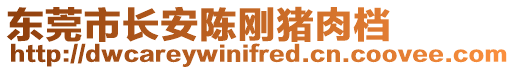 东莞市长安陈刚猪肉档
http://dwcareywinifred.cn.coovee.com